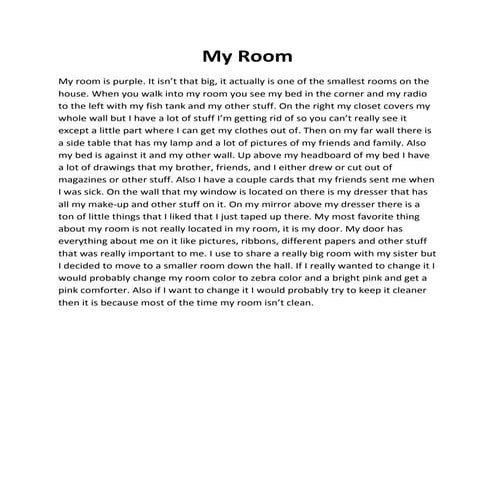 My Room

My room is purple. It isn't that big, it actually is one of the smallest rooms on the house. When you walk into my room you see my bed in the corner and my radio to the left with my fish tank and my other stuff. On the right my closet covers my whole wall but I have a lot of stuff I'm getting rid of so you can't really see it except a little part where I can get my clothes out of. Then on my far wall there is a side table that has my lamp and a lot of pictures of my friends and family. Also my bed is against it and my other wall. Up above my headboard of my bed I have a lot of drawings that my brother, friends, and I either drew or cut out of magazines or other stuff. Also I have a couple cards that my friends sent me when I was sick. On the wall that my window is located on there is my dresser that has all my make-up and other stuff on it. On my mirror above my dresser there is a ton of little things that I liked that I just taped up there. My most favorite thing about my room is not really located in my room, it is my door. My door has everything about me on it like pictures, ribbons, different papers and other stuff that was really important to me. I use to share a really big room with my sister but I decided to move to a smaller room down the hall. If I really wanted to change it I would probably change my room color to zebra color and a bright pink and get a pink comforter. Also if I want to change it I would probably try to keep it cleaner then it is because most of the time my room isn't clean.